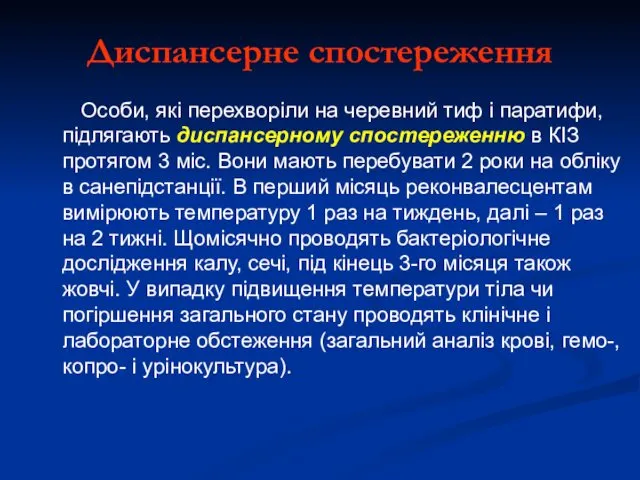 Диспансерне спостереження

Особи, які перехворіли на черевний тиф і паратифи, підлягають диспансерному спостереженню в КІЗ протягом 3 міс. Вони мають перебувати 2 роки на обліку в санепідстанції. В перший місяць реконвалесцентам вимірюють температуру 1 раз на тиждень, далі – 1 раз на 2 тижні. Щомісячно проводять бактеріологічне дослідження калу, сечі, під кінець 3-го місяця також жовчі. У випадку підвищення температури тіла чи погіршення загального стану проводять клінічне і лабораторне обстеження (загальний аналіз крові, гемо-, копро- і урінокультура).